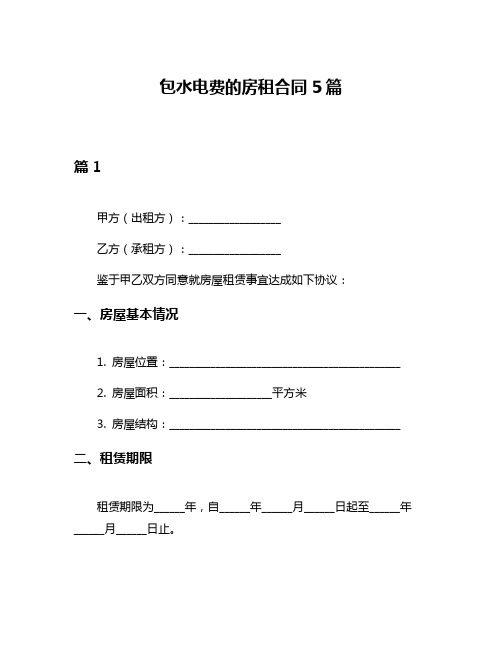 包水电费的房租合同 5 篇

篇 1

甲方（出租方）：________________

乙方（承租方）：________________

鉴于甲乙双方同意就房屋租赁事宜达成如下协议：

一、房屋基本情况

1. 房屋位置：________________________________________

2. 房屋面积：__________________平方米

3. 房屋结构：________________________________________

二、租赁期限

租赁期限为_____年，自_____年_____月_____日起至_____年_____月_____日止。